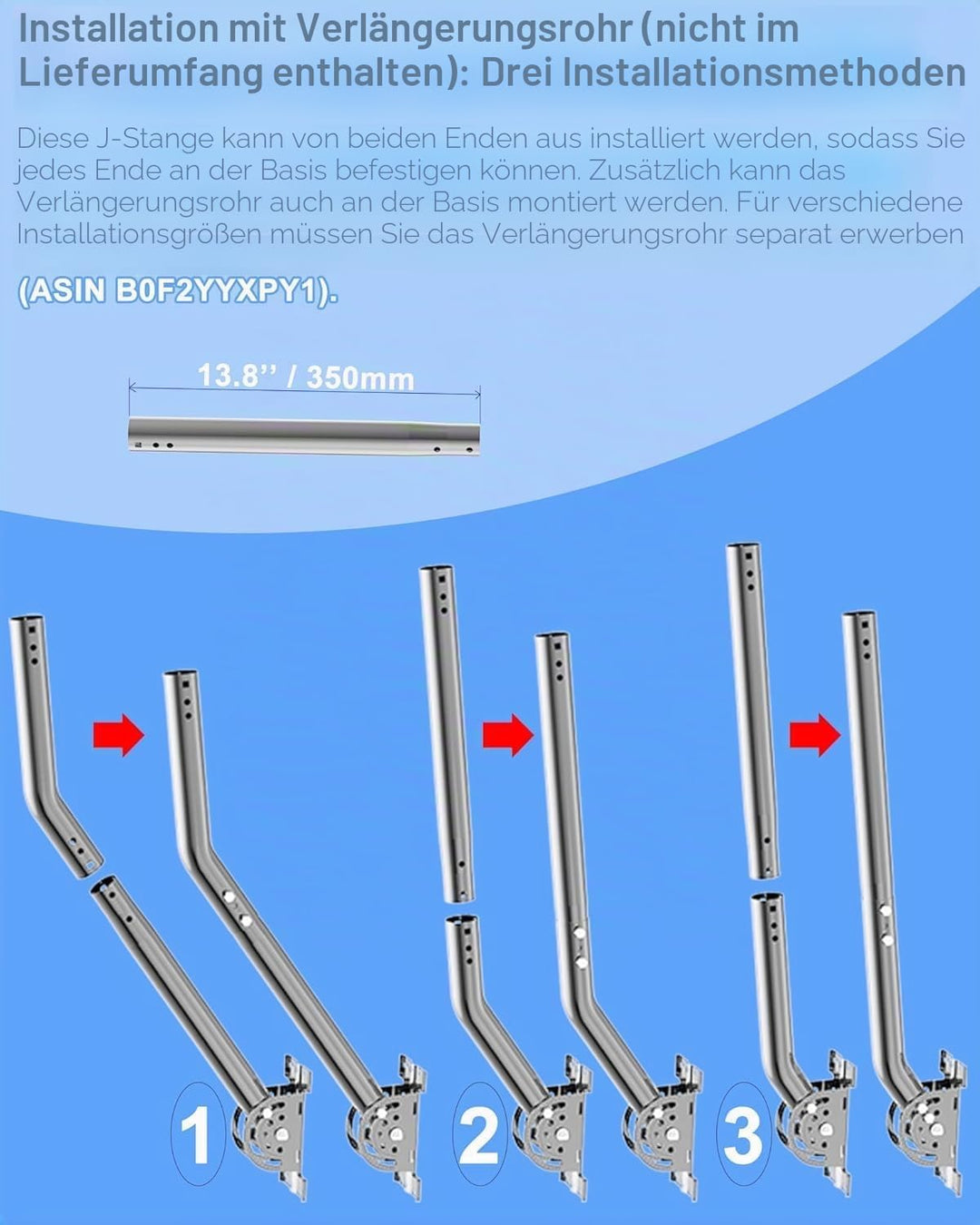 Installation mit Verlängerungsrohr (nicht im Lieferumfang enthalten): Drei Installationsmethoden

Diese J-Stange kann von beiden Enden aus installiert werden, sodass Sie jedes Ende an der Basis befestigen können. Zusätzlich kann das Verlängerungsrohr auch an der Basis montiert werden. Für verschiedene Installationsgrößen müssen Sie das Verlängerungsrohr separat erwerben

(ASIN B0F2YYXPY1).

13.8'' / 350mm

1

2

3